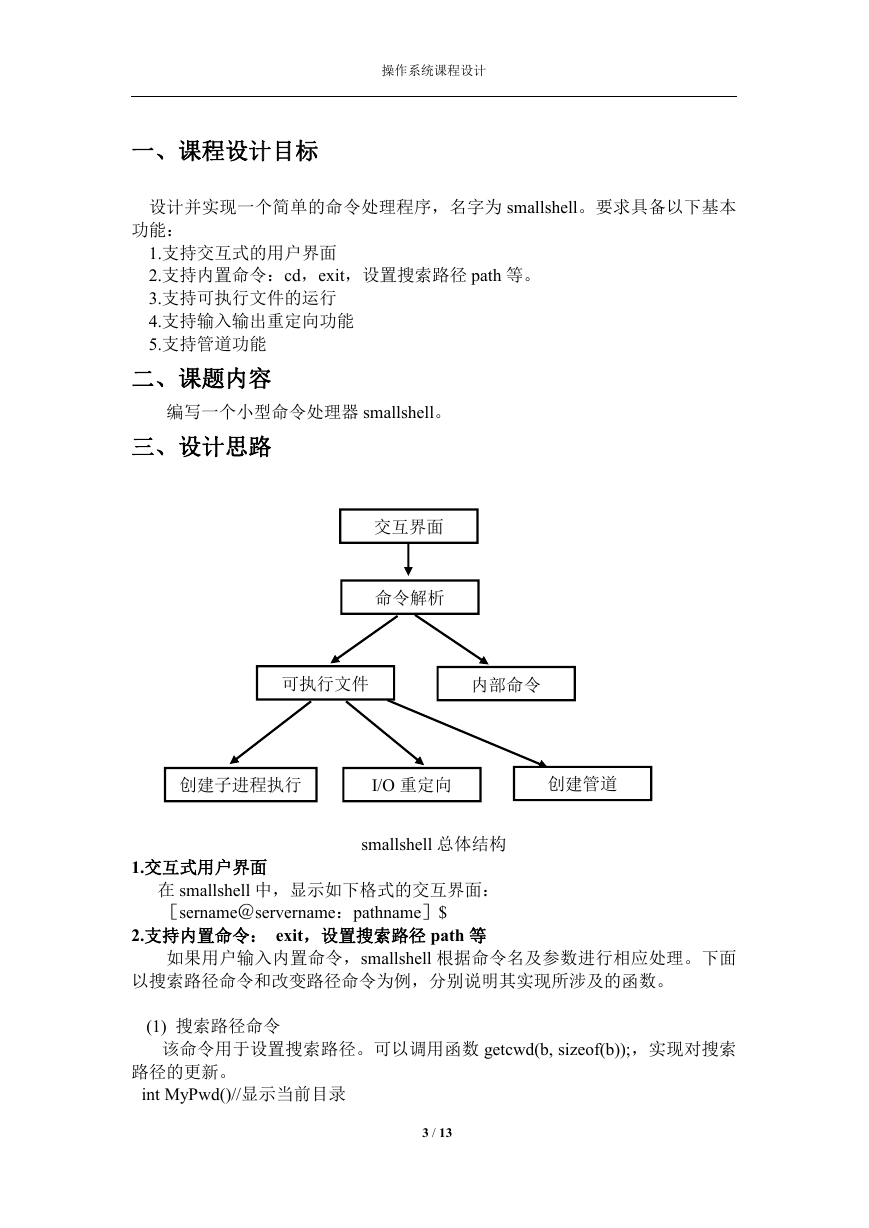 操作系统课程设计

一、课程设计目标

设计并实现一个简单的命令处理程序，名字为 smallshell。要求具备以下基本功能：
1.支持交互式的用户界面
2.支持内置命令：cd，exit，设置搜索路径 path 等。
3.支持可执行文件的运行
4.支持输入输出重定向功能
5.支持管道功能

二、课题内容

编写一个小型命令处理器 smallshell。

三、设计思路

交互界面

命令解析

可执行文件

内部命令

创建子进程执行

I/O 重定向

创建管道

smallshell 总体结构

1.交互式用户界面
在 smallshell 中，显示如下格式的交互界面：
［sername@servername：pathname］$

2.支持内置命令： exit，设置搜索路径 path 等
如果用户输入内置命令，smallshell 根据命令名及参数进行相应处理。下面以搜索路径命令和改变路径命令为例，分别说明其实现所涉及的函数。

(1) 搜索路径命令
该命令用于设置搜索路径。可以调用函数 getcwd(b, sizeof(b));，实现对搜索路径的更新。
int MyPwd()//显示当前目录

3 / 13